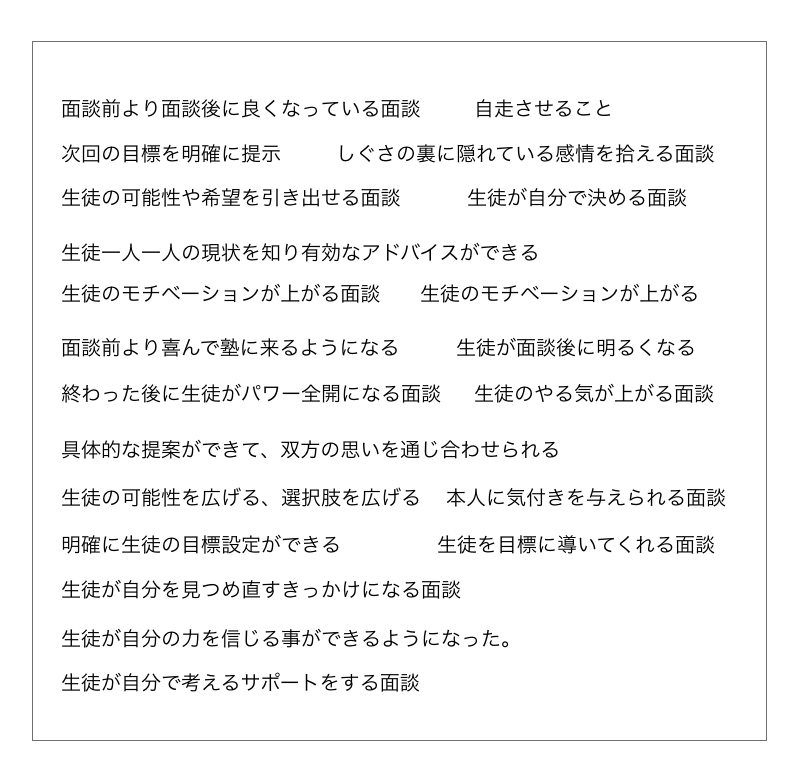 面談前より面談後に良くなっている面談　自走させること

次回の目標を明確に提示　しぐさの裏に隠れている感情を拾える面談

生徒の可能性や希望を引き出せる面談　生徒が自分で決める面談

生徒一人一人の現状を知り有効なアドバイスができる

生徒のモチベーションが上がる面談　生徒のモチベーションが上がる

面談前より喜んで塾に来るようになる　生徒が面談後に明るくなる

終わった後に生徒がパワー全開になる面談　生徒のやる気が上がる面談

具体的な提案ができて、双方の思いを通じ合わせられる

生徒の可能性を広げる、選択肢を広げる　本人に気付きを与えられる面談

明確に生徒の目標設定ができる　生徒を目標に導いてくれる面談

生徒が自分を見つめ直すきっかけになる面談

生徒が自分の力を信じる事ができるようになった。

生徒が自分で考えるサポートをする面談